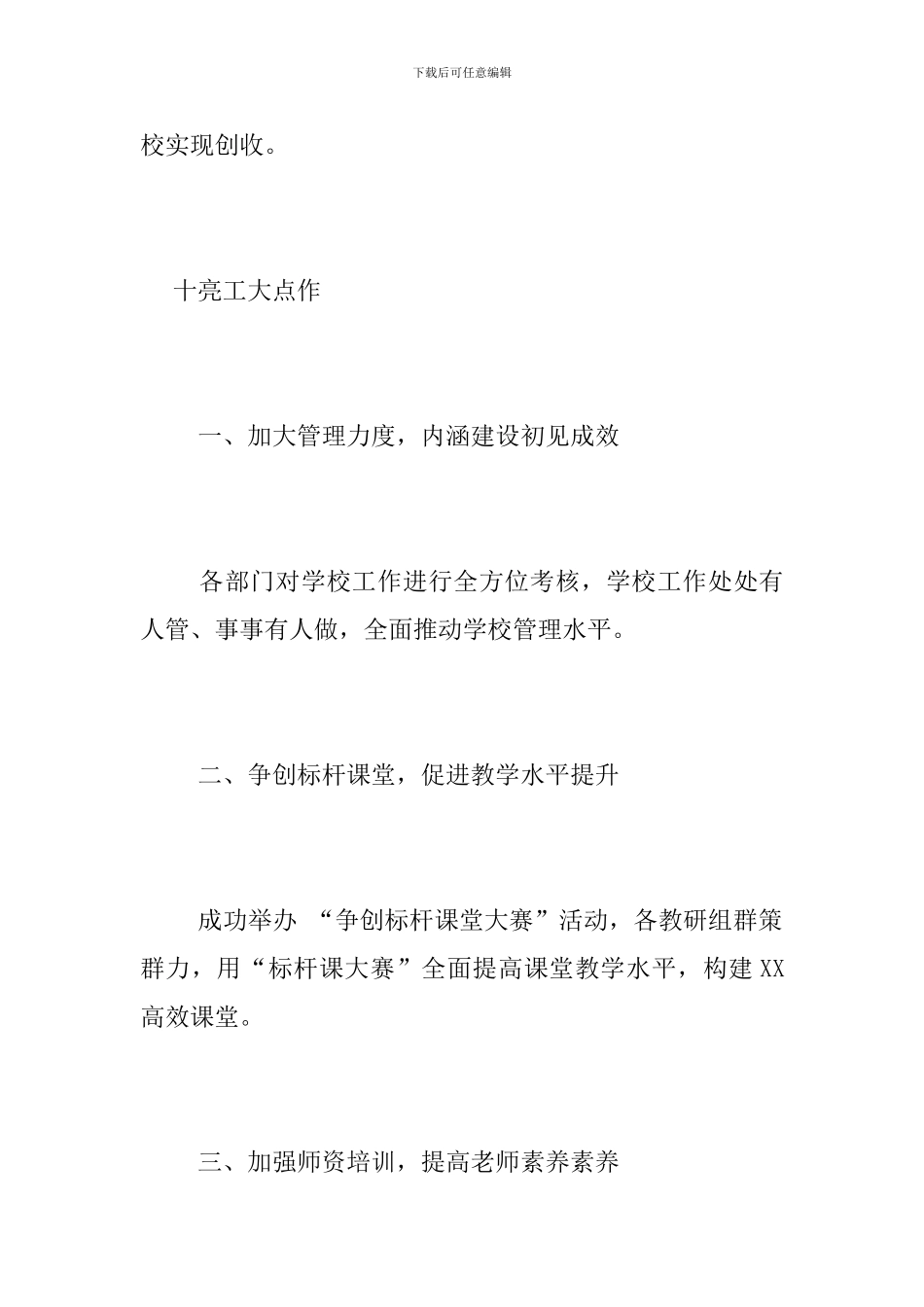 下载后可任意编辑

校实现创收。

十亮工大点作

一、加大管理力度，内涵建设初见成效

各部门对学校工作进行全方位考核，学校工作处处有人管、事事有人做，全面推动学校管理水平。

二、争创标杆课堂，促进教学水平提升

成功举办 “争创标杆课堂大赛”活动，各教研组群策群力，用“标杆课大赛”全面提高课堂教学水平，构建XX高效课堂。

三、加强师资培训，提高老师素养素养